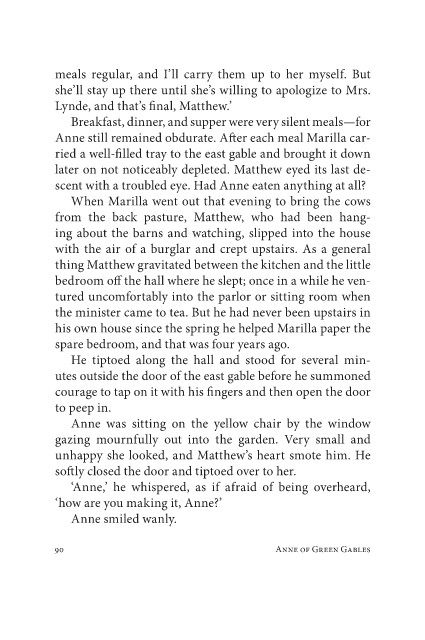 meals regular, and I'll carry them up to her myself. But she'll stay up there until she's willing to apologize to Mrs. Lynde, and that's final, Matthew.'

Breakfast, dinner, and supper were very silent meals—for Anne still remained obdurate. After each meal Marilla carried a well-filled tray to the east gable and brought it down later on not noticeably depleted. Matthew eyed its last descent with a troubled eye. Had Anne eaten anything at all?

When Marilla went out that evening to bring the cows from the back pasture, Matthew, who had been hanging about the barns and watching, slipped into the house with the air of a burglar and crept upstairs. As a general thing Matthew gravitated between the kitchen and the little bedroom off the hall where he slept; once in a while he ventured uncomfortably into the parlor or sitting room when the minister came to tea. But he had never been upstairs in his own house since the spring he helped Marilla paper the spare bedroom, and that was four years ago.

He tiptoed along the hall and stood for several minutes outside the door of the east gable before he summoned courage to tap on it with his fingers and then open the door to peep in.

Anne was sitting on the yellow chair by the window gazing mournfully out into the garden. Very small and unhappy she looked, and Matthew's heart smote him. He softly closed the door and tiptoed over to her.

'Anne,' he whispered, as if afraid of being overheard, 'how are you making it, Anne?'

Anne smiled wanly.

90 ANNE OF GREEN GABLES